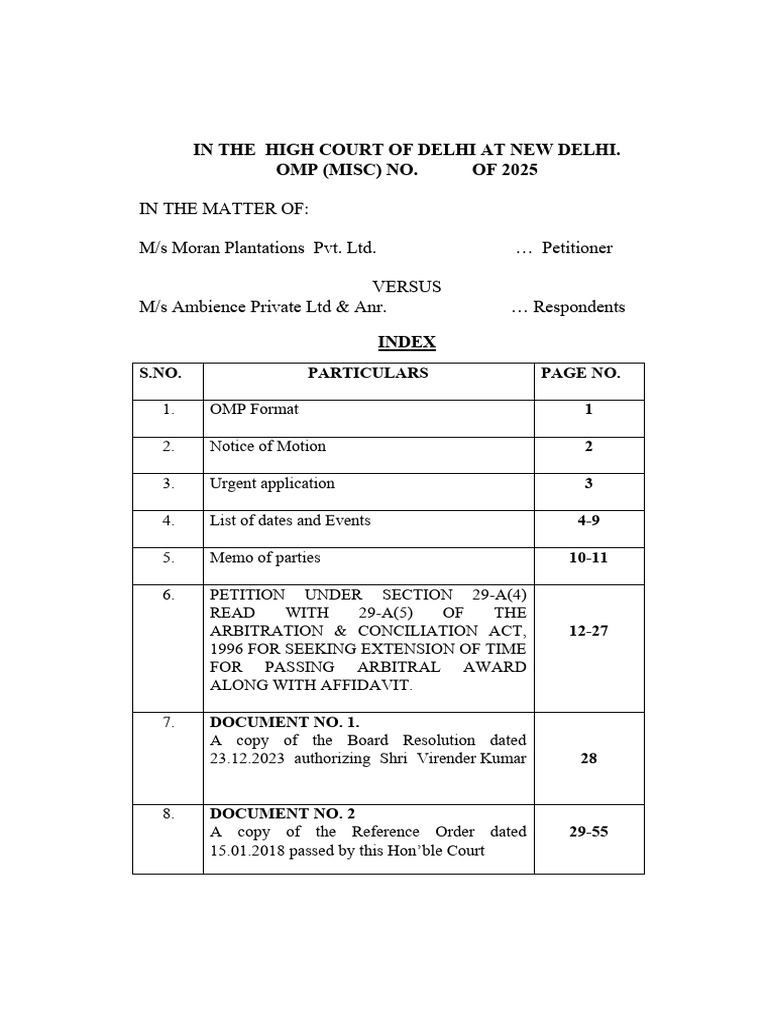 IN THE HIGH COURT OF DELHI AT NEW DELHI.
OMP (MISC) NO. OF 2025

IN THE MATTER OF:

M/s Moran Plantations Pvt. Ltd. … Petitioner

VERSUS
M/s Ambience Private Ltd & Anr. … Respondents

INDEX

| S.NO. | PARTICULARS | PAGE NO. |
|---|---|---|
| 1. | OMP Format | 1 |
| 2. | Notice of Motion | 2 |
| 3. | Urgent application | 3 |
| 4. | List of dates and Events | 4-9 |
| 5. | Memo of parties | 10-11 |
| 6. | PETITION UNDER SECTION 29-A(4) READ WITH 29-A(5) OF THE ARBITRATION & CONCILIATION ACT, 1996 FOR SEEKING EXTENSION OF TIME FOR PASSING ARBITRAL AWARD ALONG WITH AFFIDAVIT. | 12-27 |
| 7. | DOCUMENT NO. 1. A copy of the Board Resolution dated 23.12.2023 authorizing Shri Virender Kumar | 28 |
| 8. | DOCUMENT NO. 2 A copy of the Reference Order dated 15.01.2018 passed by this Hon'ble Court | 29-55 |